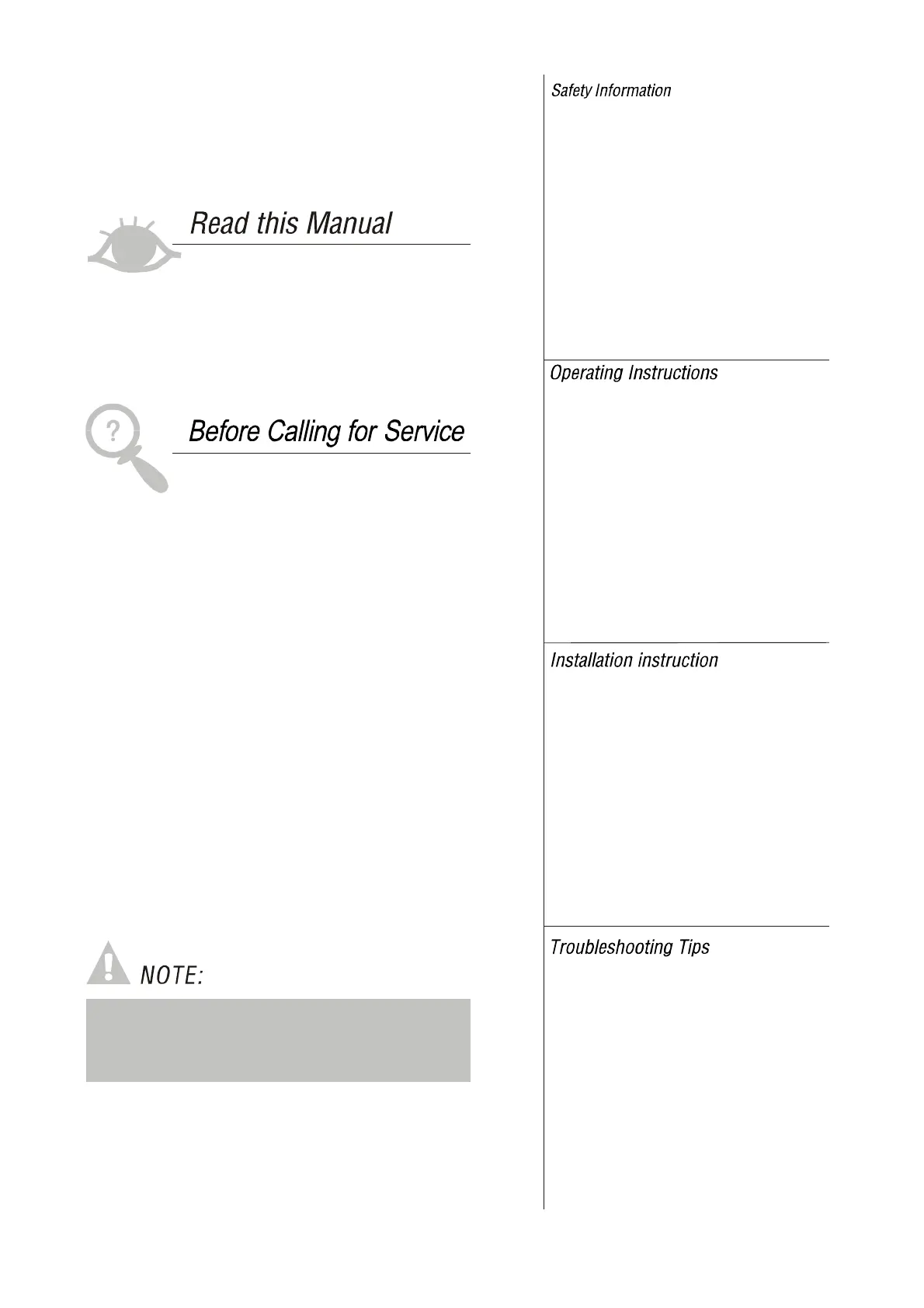 Read this Manual

Before Calling for Service

NOTE:

Safety Information

Operating Instructions

Installation instruction

Troubleshooting Tips